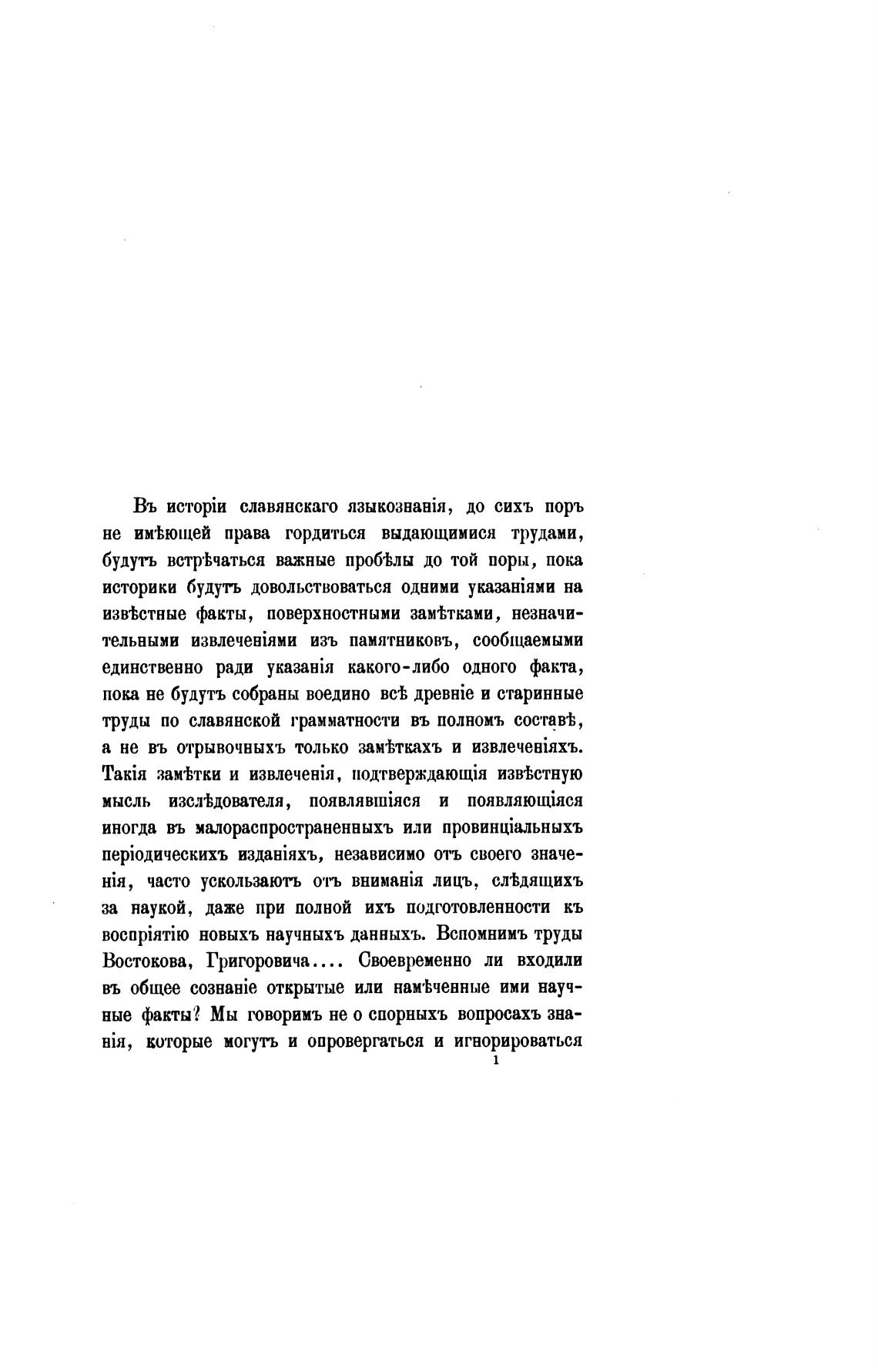 Въ исторіи славянскаго языкознанія, до сихъ поръ не имѣющей права гордиться выдающимися трудами, будутъ встрѣчаться важные пробѣлы до той поры, пока историки будутъ довольствоваться одними указаніями на извѣстные факты, поверхностными замѣтками, незначительными извлеченіями изъ памятниковъ, сообщаемыми единственно ради указанія какого-либо одного факта, пока не будутъ собраны воедино всѣ древніе и старинные труды по славянской грамматности въ полномъ составѣ, а не въ отрывочныхъ только замѣткахъ и извлеченіяхъ. Такія замѣтки и извлеченія, подтверждающія извѣстную мысль изслѣдователя, появлявшіяся и появляющіяся иногда въ малораспространенныхъ или провинціальныхъ періодическихъ изданіяхъ, независимо отъ своего значенія, часто ускользаютъ отъ вниманія лицъ, слѣдящихъ за наукой, даже при полной ихъ подготовленности къ воспріятію новыхъ научныхъ данныхъ. Вспомнимъ труды Востокова, Григоровича.... Своевременно ли входили въ общее сознаніе открытые или намѣченные ими научные факты? Мы говоримъ не о спорныхъ вопросахъ знанія, которые могутъ и опровергаться и игнорироваться

1